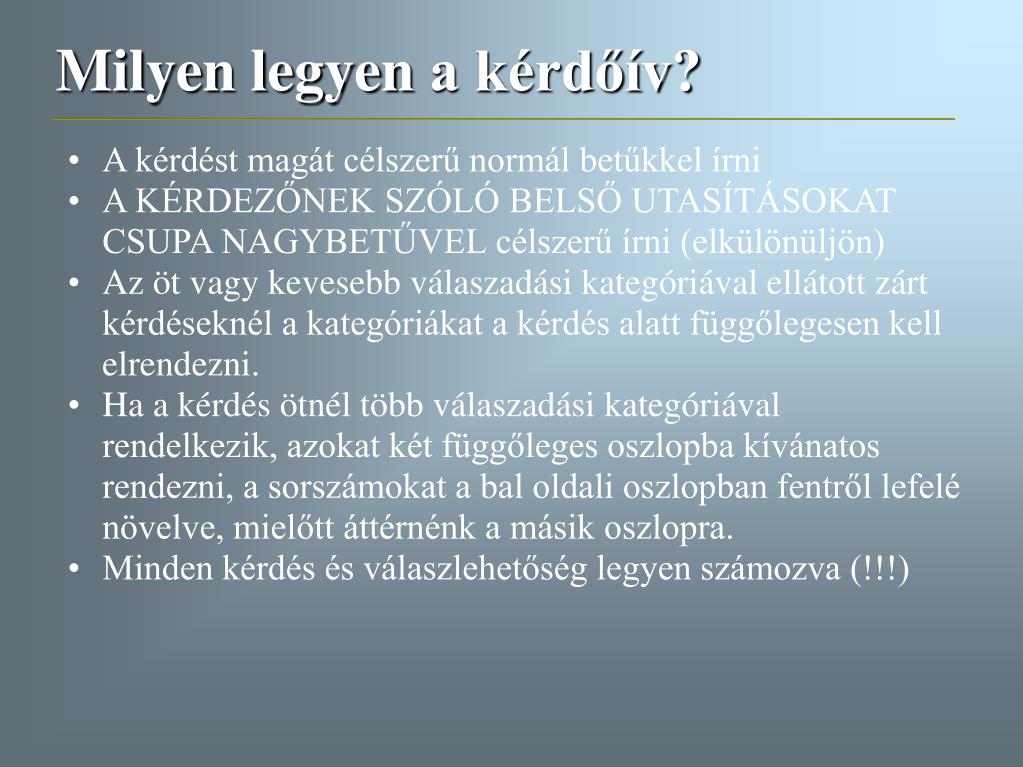 Milyen legyen a kérdőív?

• A kérdést magát célszerű normál betűkkel írni
• A KÉRDEZŐNEK SZÓLÓ BELSŐ UTASÍTÁSOKAT CSUPA NAGYBETŰVEL célszerű írni (elkülönüljön)
• Az öt vagy kevesebb válaszadási kategóriával ellátott zárt kérdéseknél a kategóriákat a kérdés alatt függőlegesen kell elrendezni.
• Ha a kérdés ötnél több válaszadási kategóriával rendelkezik, azokat két függőleges oszlopba kívánatos rendezni, a sorszámokat a bal oldali oszlopban fentről lefelé növelve, mielőtt áttérnénk a másik oszlopra.
• Minden kérdés és válaszlehetőség legyen számozva (!!!)